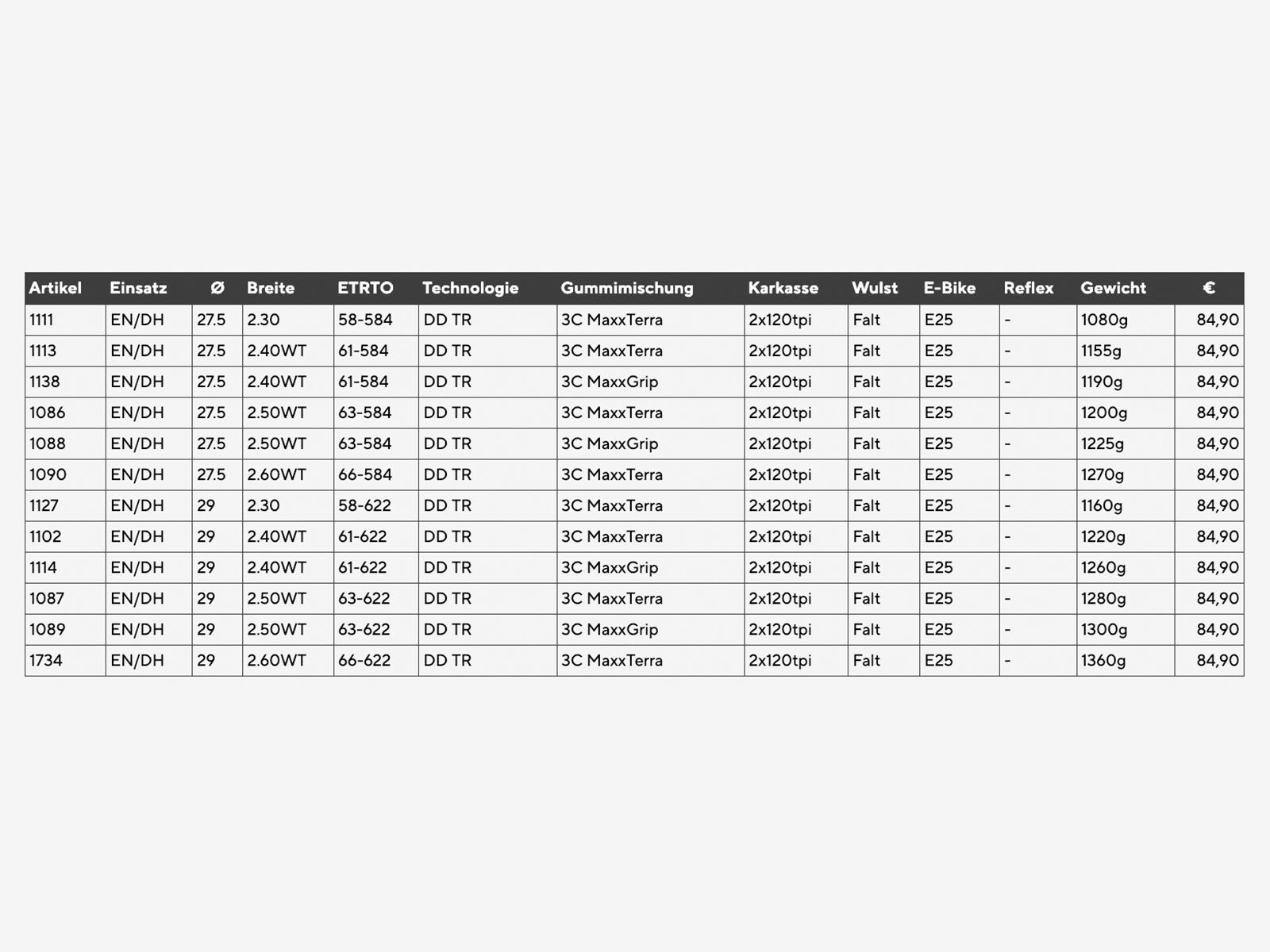 | Artikel | Einsatz | Ø | Breite | ETRTO | Technologie | Gummimischung | Karkasse | Wulst | E-Bike | Reflex | Gewicht | € |
|---|---|---|---|---|---|---|---|---|---|---|---|---|
| 1111 | EN/DH | 27.5 | 2.30 | 58-584 | DD TR | 3C MaxxTerra | 2x120tpi | Falt | E25 | - | 1080g | 84,90 |
| 1113 | EN/DH | 27.5 | 2.40WT | 61-584 | DD TR | 3C MaxxTerra | 2x120tpi | Falt | E25 | - | 1155g | 84,90 |
| 1138 | EN/DH | 27.5 | 2.40WT | 61-584 | DD TR | 3C MaxxGrip | 2x120tpi | Falt | E25 | - | 1190g | 84,90 |
| 1086 | EN/DH | 27.5 | 2.50WT | 63-584 | DD TR | 3C MaxxTerra | 2x120tpi | Falt | E25 | - | 1200g | 84,90 |
| 1088 | EN/DH | 27.5 | 2.50WT | 63-584 | DD TR | 3C MaxxGrip | 2x120tpi | Falt | E25 | - | 1225g | 84,90 |
| 1090 | EN/DH | 27.5 | 2.60WT | 66-584 | DD TR | 3C MaxxTerra | 2x120tpi | Falt | E25 | - | 1270g | 84,90 |
| 1127 | EN/DH | 29 | 2.30 | 58-622 | DD TR | 3C MaxxTerra | 2x120tpi | Falt | E25 | - | 1160g | 84,90 |
| 1102 | EN/DH | 29 | 2.40WT | 61-622 | DD TR | 3C MaxxTerra | 2x120tpi | Falt | E25 | - | 1220g | 84,90 |
| 1114 | EN/DH | 29 | 2.40WT | 61-622 | DD TR | 3C MaxxGrip | 2x120tpi | Falt | E25 | - | 1260g | 84,90 |
| 1087 | EN/DH | 29 | 2.50WT | 63-622 | DD TR | 3C MaxxTerra | 2x120tpi | Falt | E25 | - | 1280g | 84,90 |
| 1089 | EN/DH | 29 | 2.50WT | 63-622 | DD TR | 3C MaxxGrip | 2x120tpi | Falt | E25 | - | 1300g | 84,90 |
| 1734 | EN/DH | 29 | 2.60WT | 66-622 | DD TR | 3C MaxxTerra | 2x120tpi | Falt | E25 | - | 1360g | 84,90 |